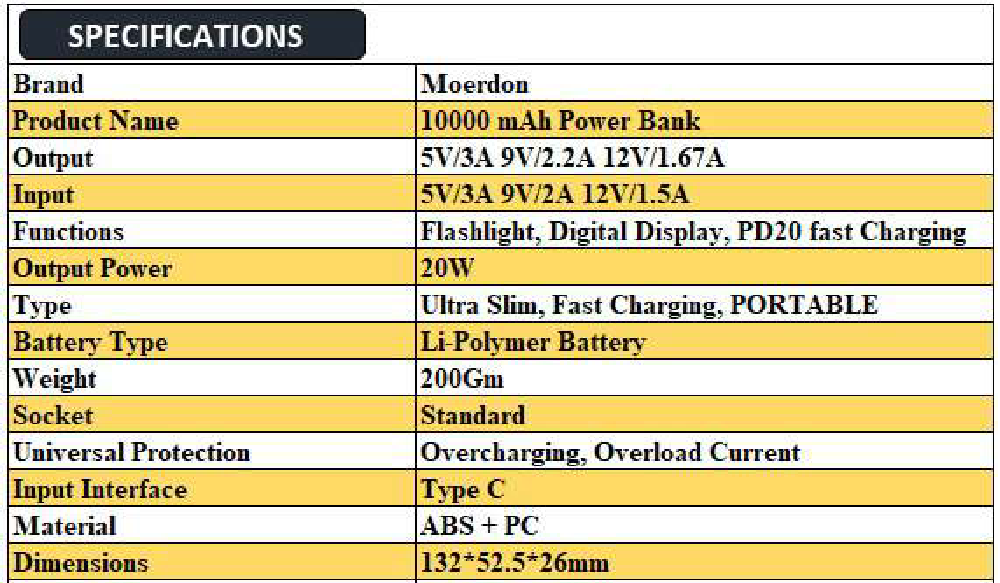 SPECIFICATIONS

| Brand | Moerdon |
|---|---|
| Product Name | 10000 mAh Power Bank |
| Output | 5V/3A 9V/2.2A 12V/1.67A |
| Input | 5V/3A 9V/2A 12V/1.5A |
| Functions | Flashlight, Digital Display, PD20 fast Charging |
| Output Power | 20W |
| Type | Ultra Slim, Fast Charging, PORTABLE |
| Battery Type | Li-Polymer Battery |
| Weight | 200Gm |
| Socket | Standard |
| Universal Protection | Overcharging, Overload Current |
| Input Interface | Type C |
| Material | ABS + PC |
| Dimensions | 132*52.5*26mm |